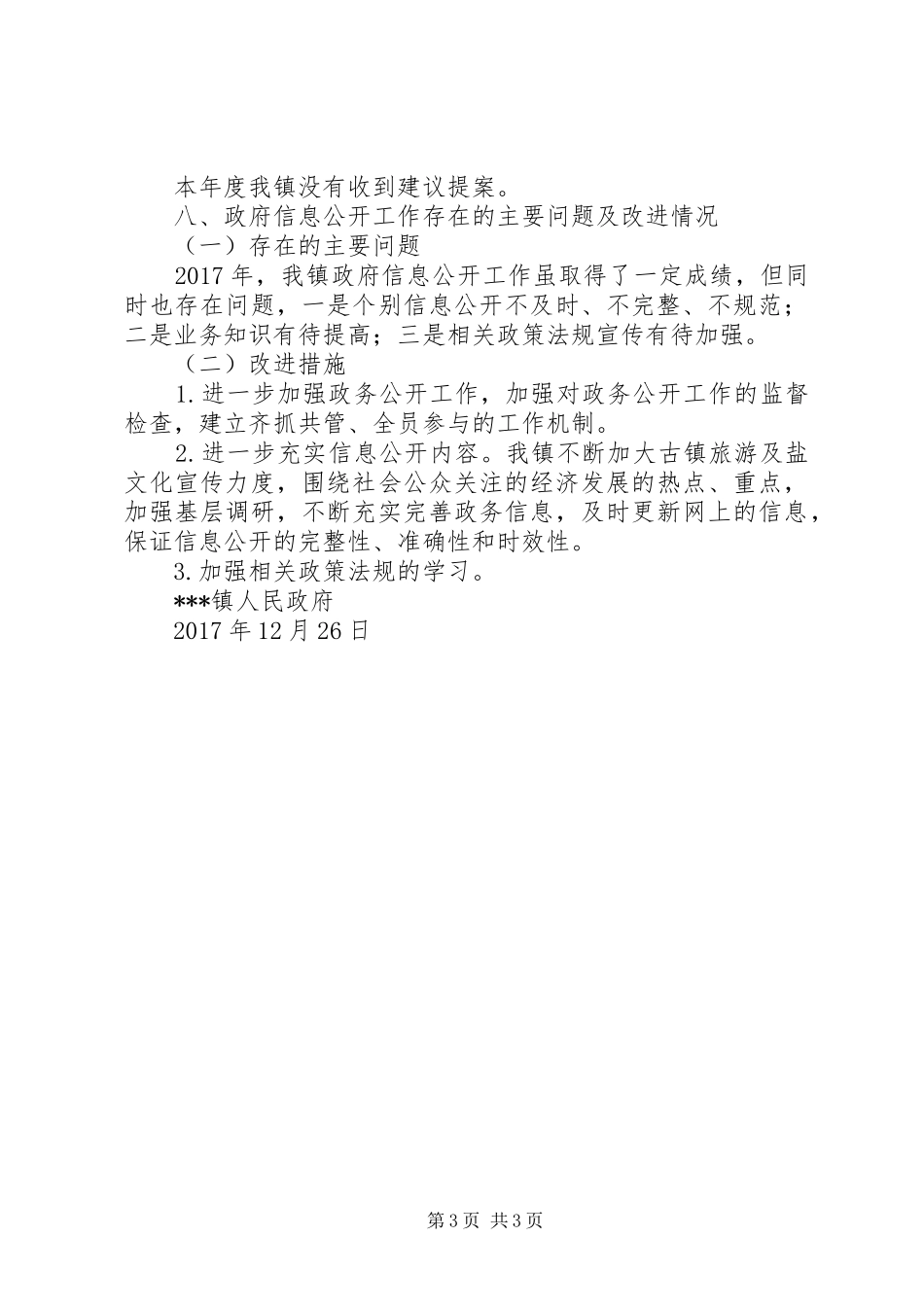 本年度我镇没有收到建议提案。

八、政府信息公开工作存在的主要问题及改进情况

（一）存在的主要问题

2017年，我镇政府信息公开工作虽取得了一定成绩，但同时也存在问题，一是个别信息公开不及时、不完整、不规范；二是业务知识有待提高；三是相关政策法规宣传有待加强。

（二）改进措施

1.进一步加强政务公开工作，加强对政务公开工作的监督检查，建立齐抓共管、全员参与的工作机制。

2.进一步充实信息公开内容。我镇不断加大古镇旅游及盐文化宣传力度，围绕社会公众关注的经济发展的热点、重点，加强基层调研，不断充实完善政务信息，及时更新网上的信息，保证信息公开的完整性、准确性和时效性。

3.加强相关政策法规的学习。

***镇人民政府

2017年12月26日

第3页 共3页